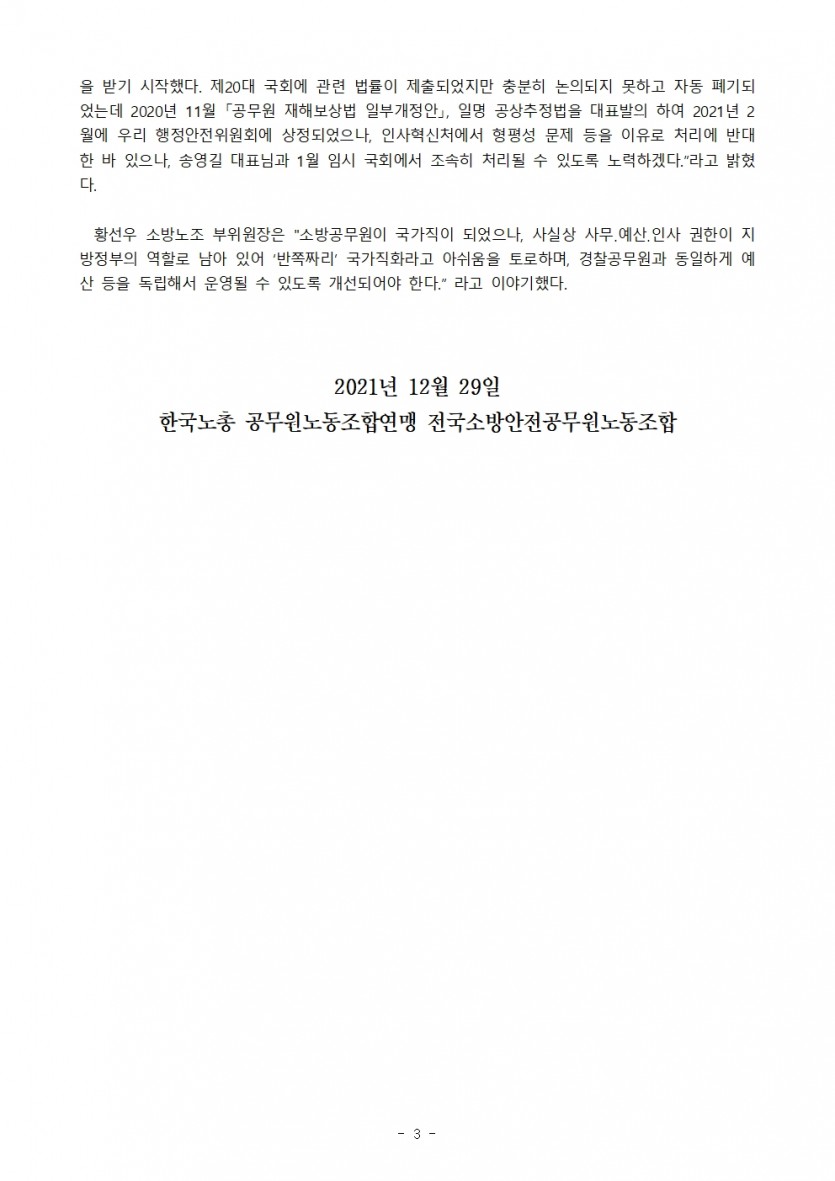 을 받기 시작했다. 제20대 국회에 관련 법률이 제출되었지만 충분히 논의되지 못하고 자동 폐기되었는데 2020년 11월「공무원 재해보상법 일부개정안」, 일명 공상추정법을 대표발의 하여 2021년 2월에 우리 행정안전위원회에 상정되었으나, 인사혁신처에서 형평성 문제 등을 이유로 처리에 반대한 바 있으나, 송영길 대표님과 1월 임시 국회에서 조속히 처리될 수 있도록 노력하겠다."라고 밝혔다.

황선우 소방노조 부위원장은 "소방공무원이 국가직이 되었으나, 사실상 사무.예산.인사 권한이 지방정부의 역할로 남아 있어 '반쪽짜리' 국가직화라고 아쉬움을 토로하며, 경찰공무원과 동일하게 예산 등을 독립해서 운영될 수 있도록 개선되어야 한다." 라고 이야기했다.

2021년 12월 29일
한국노총 공무원노동조합연맹 전국소방안전공무원노동조합

- 3 -